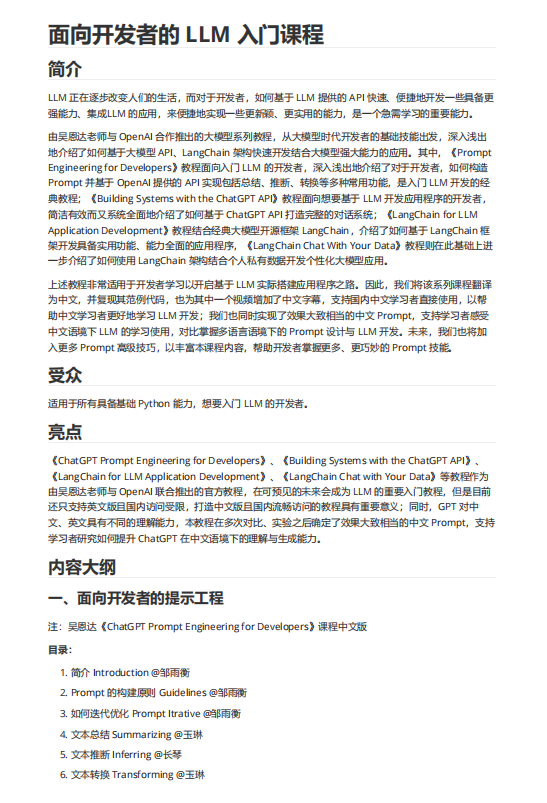 面向开发者的 LLM 入门课程

简介

LLM 正在逐步改变人们的生活，而对于开发者，如何基于 LLM 提供的 API 快速、便捷地开发一些具备更强能力、集成LLM 的应用，来便捷地实现一些更新颖、更实用的能力，是一个急需学习的重要能力。

由吴恩达老师与 OpenAI 合作推出的大模型系列教程，从大模型时代开发者的基础技能出发，深入浅出地介绍了如何基于大模型 API、LangChain 架构快速开发结合大模型强大能力的应用。其中，《Prompt Engineering for Developers》教程面向入门 LLM 的开发者，深入浅出地介绍了对于开发者，如何构造 Prompt 并基于 OpenAI 提供的 API 实现包括总结、推断、转换等多种常用功能，是入门 LLM 开发的经典教程；《Building Systems with the ChatGPT API》教程面向想要基于 LLM 开发应用程序的开发者，简洁有效而又系统全面地介绍了如何基于 ChatGPT API 打造完整的对话系统；《LangChain for LLM Application Development》教程结合经典大模型开源框架 LangChain，介绍了如何基于 LangChain 框架开发具备实用功能、能力全面的应用程序，《LangChain Chat With Your Data》教程则在此基础上进一步介绍了如何使用 LangChain 架构结合个人私有数据开发个性化大模型应用。

上述教程非常适用于开发者学习以开启基于 LLM 实际搭建应用程序之路。因此，我们将该系列课程翻译为中文，并复现其范例代码，也为其中一个视频增加了中文字幕，支持国内中文学习者直接使用，以帮助中文学习者更好地学习 LLM 开发；我们也同时实现了效果大致相当的中文 Prompt，支持学习者感受中文语境下 LLM 的学习使用，对比掌握多语言语境下的 Prompt 设计与 LLM 开发。未来，我们也将加入更多 Prompt 高级技巧，以丰富本课程内容，帮助开发者掌握更多、更巧妙的 Prompt 技能。

受众

适用于所有具备基础 Python 能力，想要入门 LLM 的开发者。

亮点

《ChatGPT Prompt Engineering for Developers》、《Building Systems with the ChatGPT API》、《LangChain for LLM Application Development》、《LangChain Chat with Your Data》等教程作为由吴恩达老师与 OpenAI 联合推出的官方教程，在可预见的未来会成为 LLM 的重要入门教程，但是目前还只支持英文版且国内访问受限，打造中文版且国内流畅访问的教程具有重要意义；同时，GPT 对中文、英文具有不同的理解能力，本教程在多次对比、实验之后确定了效果大致相当的中文 Prompt，支持学习者研究如何提升 ChatGPT 在中文语境下的理解与生成能力。

内容大纲

一、面向开发者的提示工程

注：吴恩达《ChatGPT Prompt Engineering for Developers》课程中文版

目录：

1. 简介 Introduction @邹雨衡
2. Prompt 的构建原则 Guidelines @邹雨衡
3. 如何迭代优化 Prompt Itrative @邹雨衡
4. 文本总结 Summarizing @玉琳
5. 文本推断 Inferring @长琴
6. 文本转换 Transforming @玉琳